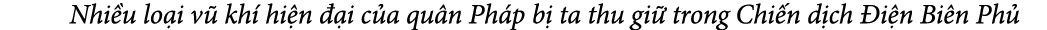 Nhiều loại vũ khí hiện đại của quân Pháp bị ta thu giữ trong Chiến dịch Điện Biên Phủ